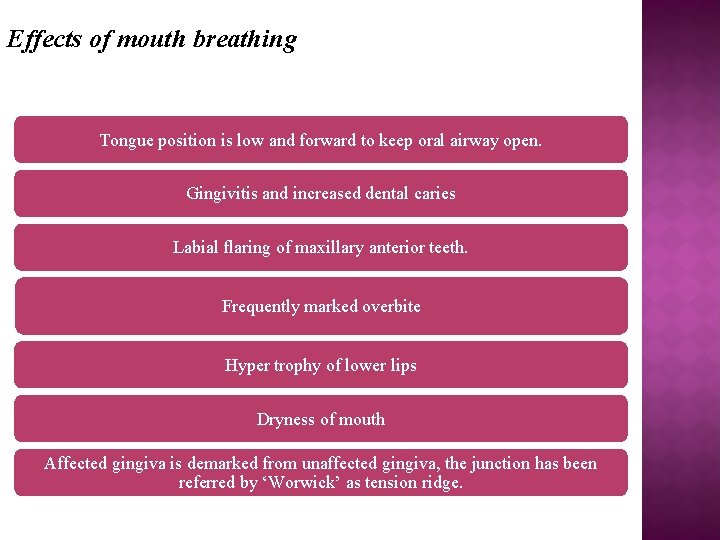 Effects of mouth breathing

Tongue position is low and forward to keep oral airway open.

Gingivitis and increased dental caries

Labial flaring of maxillary anterior teeth.

Frequently marked overbite

Hyper trophy of lower lips

Dryness of mouth

Affected gingiva is demarked from unaffected gingiva, the junction has been referred by ‘Worwick’ as tension ridge.